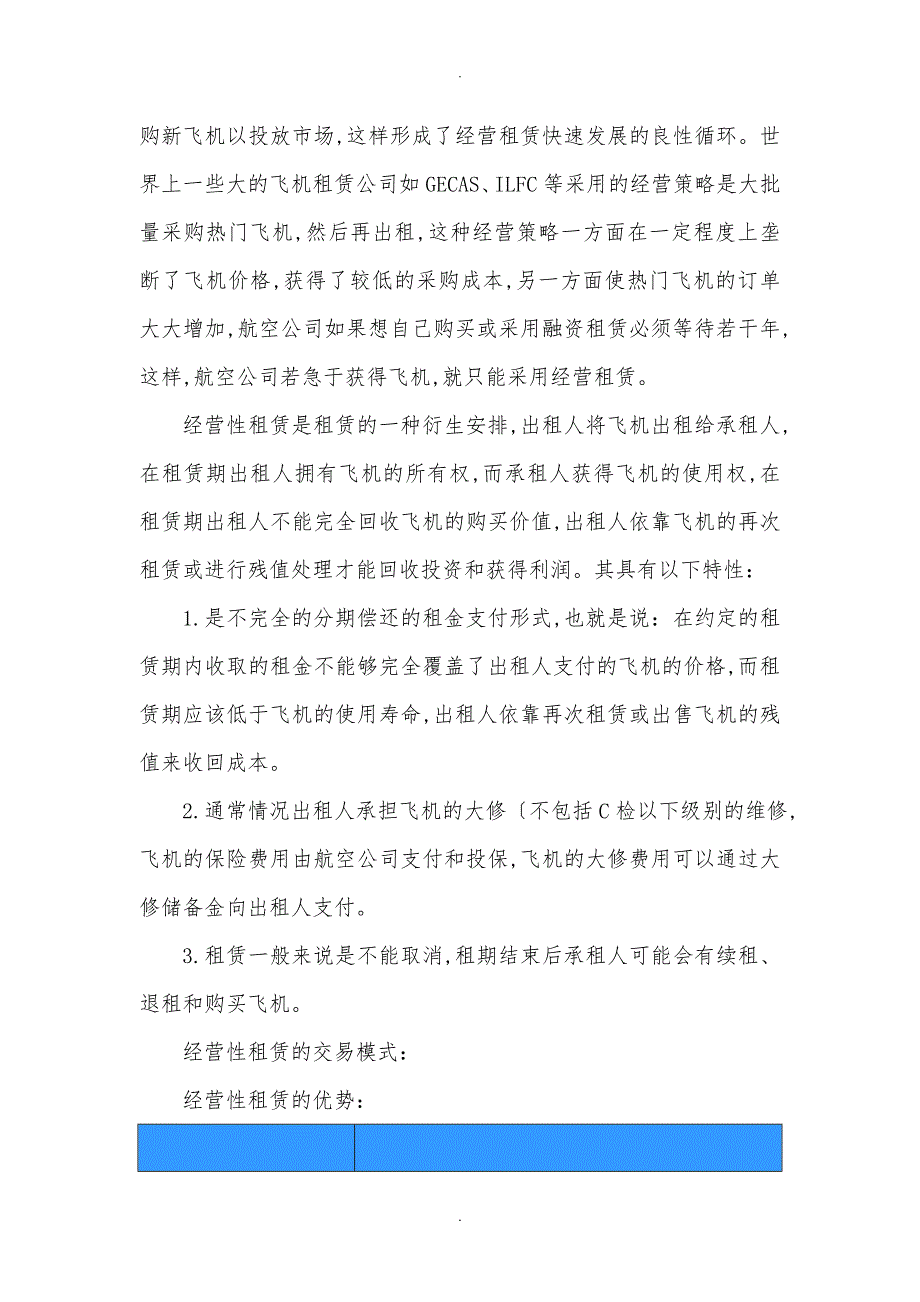 .

购新飞机以投放市场,这样形成了经营租赁快速发展的良性循环。世界上一些大的飞机租赁公司如GECAS、ILFC等采用的经营策略是大批量采购热门飞机,然后再出租,这种经营策略一方面在一定程度上垄断了飞机价格,获得了较低的采购成本,另一方面使热门飞机的订单大大增加,航空公司如果想自己购买或采用融资租赁必须等待若干年,这样,航空公司若急于获得飞机,就只能采用经营租赁。

经营性租赁是租赁的一种衍生安排,出租人将飞机出租给承租人,在租赁期出租人拥有飞机的所有权,而承租人获得飞机的使用权,在租赁期出租人不能完全回收飞机的购买价值,出租人依靠飞机的再次租赁或进行残值处理才能回收投资和获得利润。其具有以下特性:

1.是不完全的分期偿还的租金支付形式,也就是说:在约定的租赁期内收取的租金不能够完全覆盖了出租人支付的飞机的价格,而租赁期应该低于飞机的使用寿命,出租人依靠再次租赁或出售飞机的残值来收回成本。

2.通常情况出租人承担飞机的大修〔不包括C检以下级别的维修,飞机的保险费用由航空公司支付和投保,飞机的大修费用可以通过大修储备金向出租人支付。

3.租赁一般来说是不能取消,租期结束后承租人可能会有续租、退租和购买飞机。

经营性租赁的交易模式:

经营性租赁的优势:

.